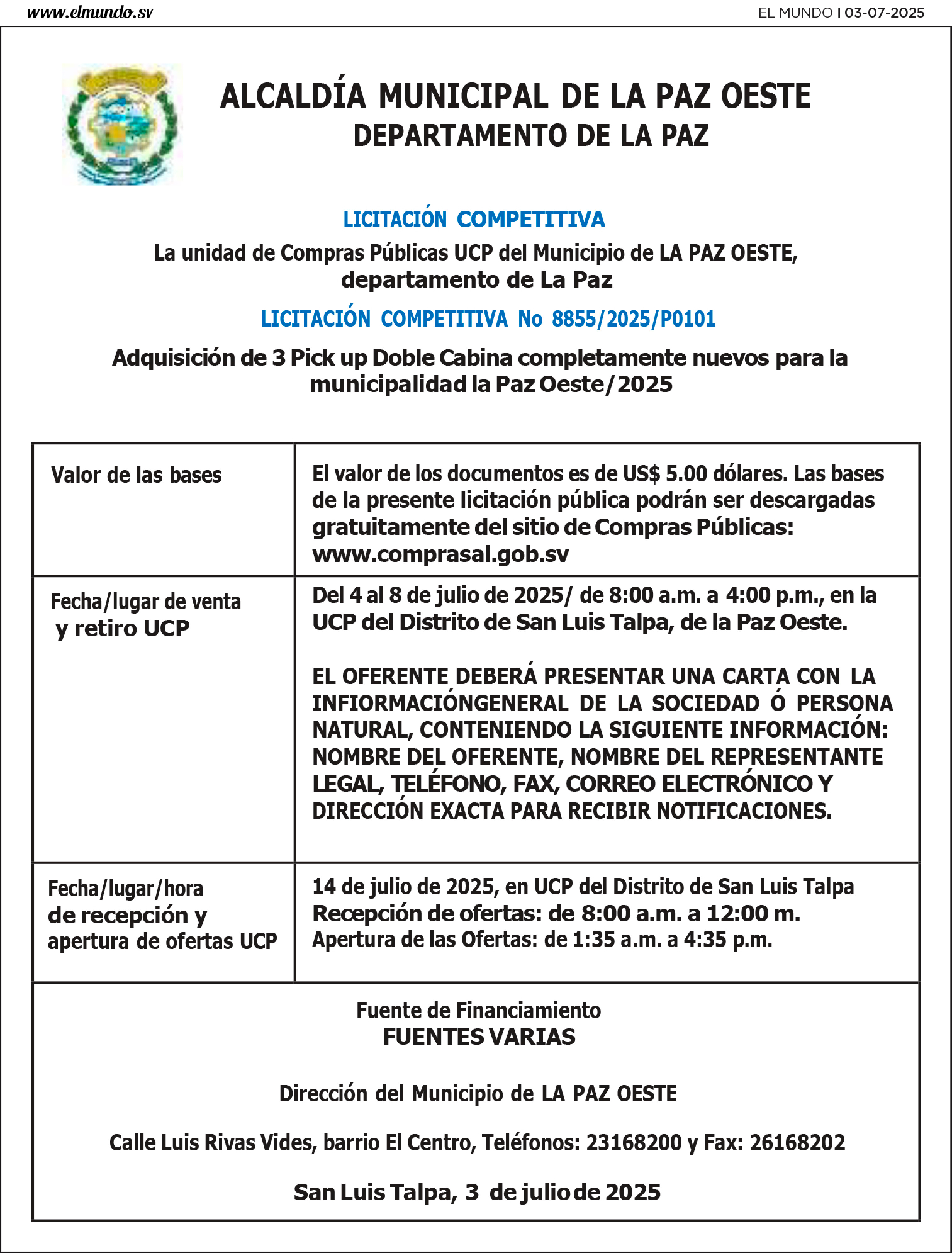 www.elmundo.sv

EL MUNDO | 03-07-2025

ALCALDÍA MUNICIPAL DE LA PAZ OESTE
DEPARTAMENTO DE LA PAZ

LICITACIÓN COMPETITIVA

La unidad de Compras Públicas UCP del Municipio de LA PAZ OESTE, departamento de La Paz

LICITACIÓN COMPETITIVA No 8855/2025/P0101

Adquisición de 3 Pick up Doble Cabina completamente nuevos para la municipalidad la Paz Oeste/2025

| Valor de las bases | El valor de los documentos es de US$ 5.00 dólares. Las bases de la presente licitación pública podrán ser descargadas gratuitamente del sitio de Compras Públicas: www.comprasal.gob.sv |
|---|---|
| Fecha/lugar de venta y retiro UCP | Del 4 al 8 de julio de 2025/ de 8:00 a.m. a 4:00 p.m., en la UCP del Distrito de San Luis Talpa, de la Paz Oeste. EL OFERENTE DEBERÁ PRESENTAR UNA CARTA CON LA INFIORMACIÓNGENERAL DE LA SOCIEDAD Ó PERSONA NATURAL, CONTENIENDO LA SIGUIENTE INFORMACIÓN: NOMBRE DEL OFERENTE, NOMBRE DEL REPRESENTANTE LEGAL, TELÉFONO, FAX, CORREO ELECTRÓNICO Y DIRECCIÓN EXACTA PARA RECIBIR NOTIFICACIONES. |
| Fecha/lugar/hora de recepción y apertura de ofertas UCP | 14 de julio de 2025, en UCP del Distrito de San Luis Talpa Recepción de ofertas: de 8:00 a.m. a 12:00 m. Apertura de las Ofertas: de 1:35 a.m. a 4:35 p.m. |

Fuente de Financiamiento
FUENTES VARIAS

Dirección del Municipio de LA PAZ OESTE

Calle Luis Rivas Vides, barrio El Centro, Teléfonos: 23168200 y Fax: 26168202

San Luis Talpa, 3 de julio de 2025